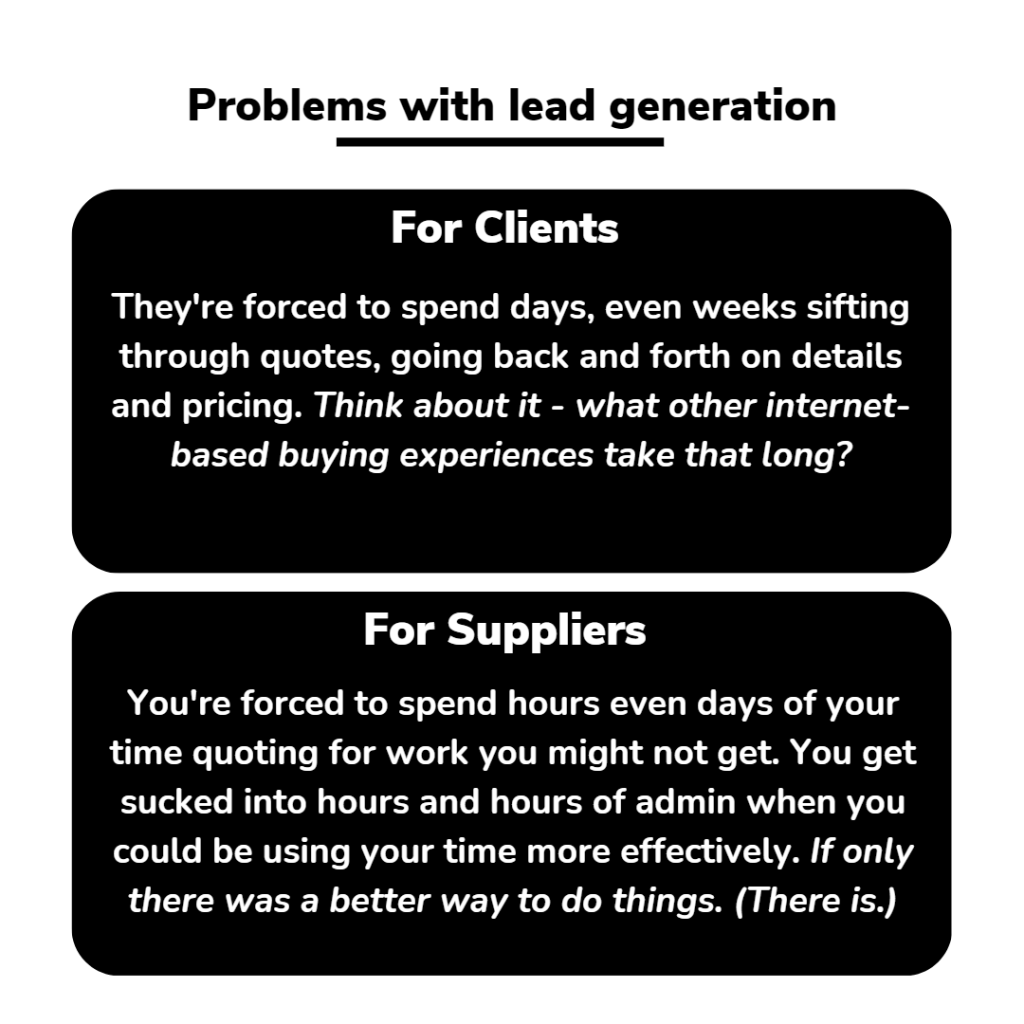 Problems with lead generation

For Clients

They're forced to spend days, even weeks sifting through quotes, going back and forth on details and pricing. Think about it - what other internet-based buying experiences take that long?

For Suppliers

You're forced to spend hours even days of your time quoting for work you might not get. You get sucked into hours and hours of admin when you could be using your time more effectively. If only there was a better way to do things. (There is.)